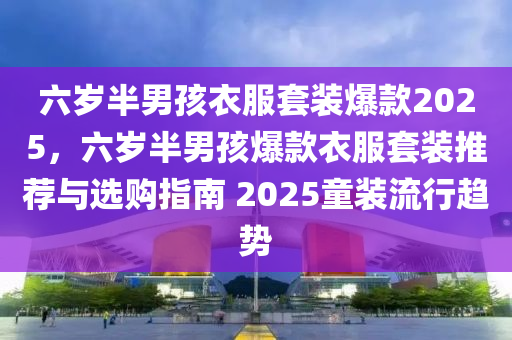 六岁半男孩衣服套装爆款2025，六岁半男孩爆款衣服套装推荐与选购指南 2025童装流行趋势